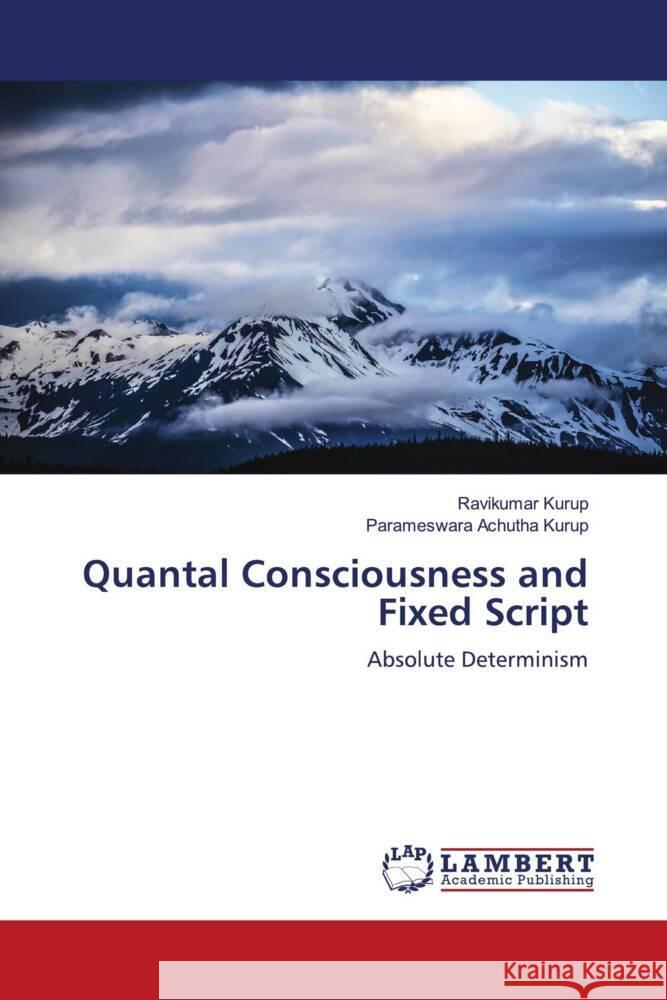 Ravikumar Kurup
Parameswara Achutha Kurup

Quantal Consciousness and Fixed Script

Absolute Determinism

LAP LAMBERT Academic Publishing